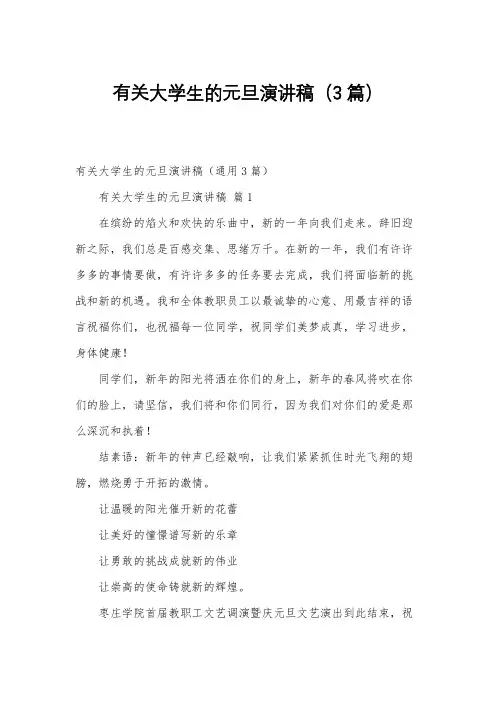 有关大学生的元旦演讲稿（3篇）

有关大学生的元旦演讲稿（通用3篇）

有关大学生的元旦演讲稿 篇1

在缤纷的焰火和欢快的乐曲中，新的一年向我们走来。辞旧迎新之际，我们总是百感交集、思绪万千。在新的一年，我们有许许多多的事情要做，有许许多多的任务要去完成，我们将面临新的挑战和新的机遇。我和全体教职员工以最诚挚的心意、用最吉祥的语言祝福你们，也祝福每一位同学，祝同学们美梦成真，学习进步，身体健康！

同学们，新年的阳光将洒在你们的身上，新年的春风将吹在你们的脸上，请坚信，我们将和你们同行，因为我们对你们的爱是那么深沉和执着！

结束语：新年的钟声已经敲响，让我们紧紧抓住时光飞翔的翅膀，燃烧勇于开拓的激情。

让温暖的阳光催开新的花蕾

让美好的憧憬谱写新的乐章

让勇敢的挑战成就新的伟业

让崇高的使命铸就新的辉煌。

枣庄学院首届教职工文艺调演暨庆元旦文艺演出到此结束，祝